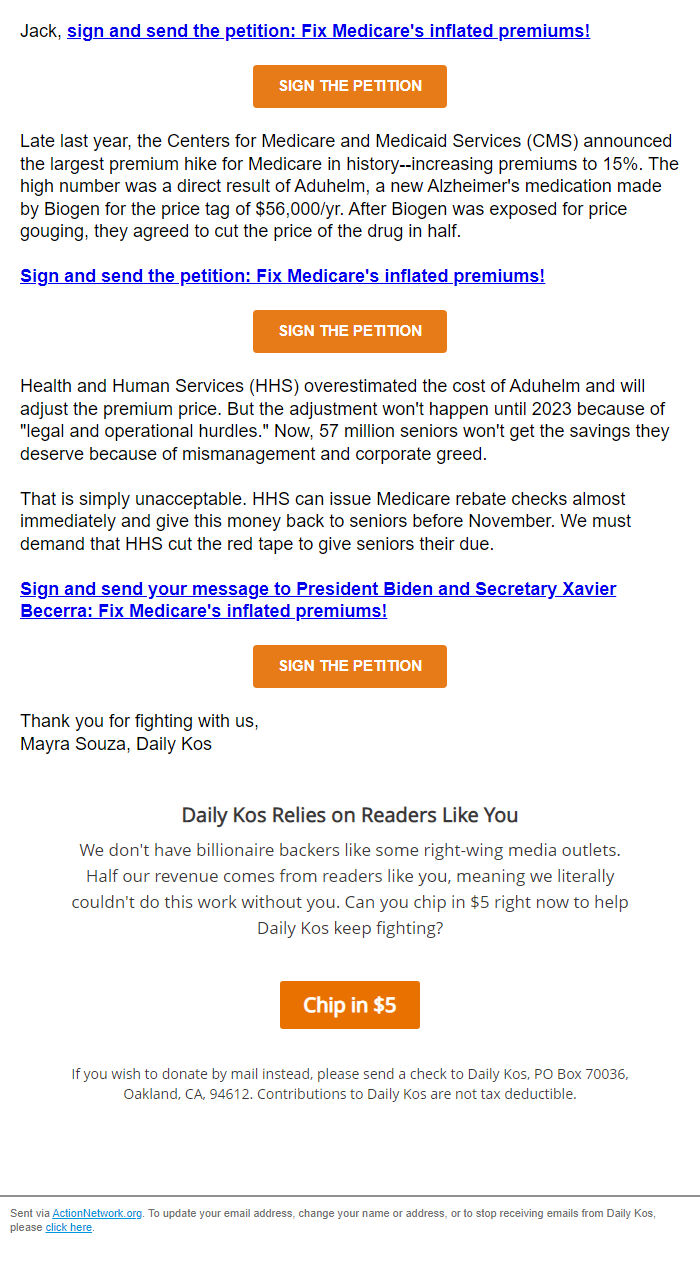 Jack, sign and send the petition: Fix Medicare's inflated premiums!

SIGN THE PETITION

Late last year, the Centers for Medicare and Medicaid Services (CMS) announced the largest premium hike for Medicare in history--increasing premiums to 15%. The high number was a direct result of Aduhelm, a new Alzheimer's medication made by Biogen for the price tag of $56,000/yr. After Biogen was exposed for price gouging, they agreed to cut the price of the drug in half.

Sign and send the petition: Fix Medicare's inflated premiums!

SIGN THE PETITION

Health and Human Services (HHS) overestimated the cost of Aduhelm and will adjust the premium price. But the adjustment won't happen until 2023 because of "legal and operational hurdles." Now, 57 million seniors won't get the savings they deserve because of mismanagement and corporate greed.

That is simply unacceptable. HHS can issue Medicare rebate checks almost immediately and give this money back to seniors before November. We must demand that HHS cut the red tape to give seniors their due.

Sign and send your message to President Biden and Secretary Xavier Becerra: Fix Medicare's inflated premiums!

SIGN THE PETITION

Thank you for fighting with us,
Mayra Souza, Daily Kos

Daily Kos Relies on Readers Like You

We don't have billionaire backers like some right-wing media outlets. Half our revenue comes from readers like you, meaning we literally couldn't do this work without you. Can you chip in $5 right now to help Daily Kos keep fighting?

Chip in $5

If you wish to donate by mail instead, please send a check to Daily Kos, PO Box 70036, Oakland, CA, 94612. Contributions to Daily Kos are not tax deductible.

Sent via ActionNetwork.org. To update your email address, change your name or address, or to stop receiving emails from Daily Kos, please click here.